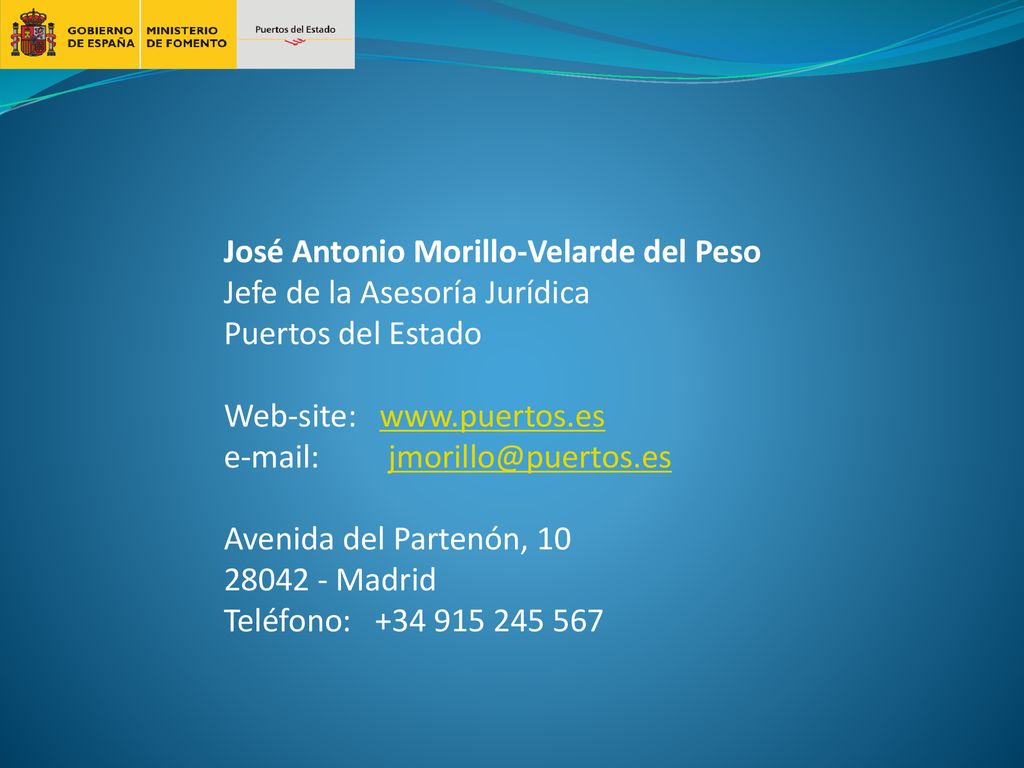 GOBIERNO DE ESPAÑA
MINISTERIO DE FOMENTO
Puertos del Estado

José Antonio Morillo-Velarde del Peso
Jefe de la Asesoría Jurídica
Puertos del Estado

Web-site: www.puertos.es
e-mail: jmorillo@puertos.es

Avenida del Partenón, 10
28042 - Madrid
Teléfono: +34 915 245 567